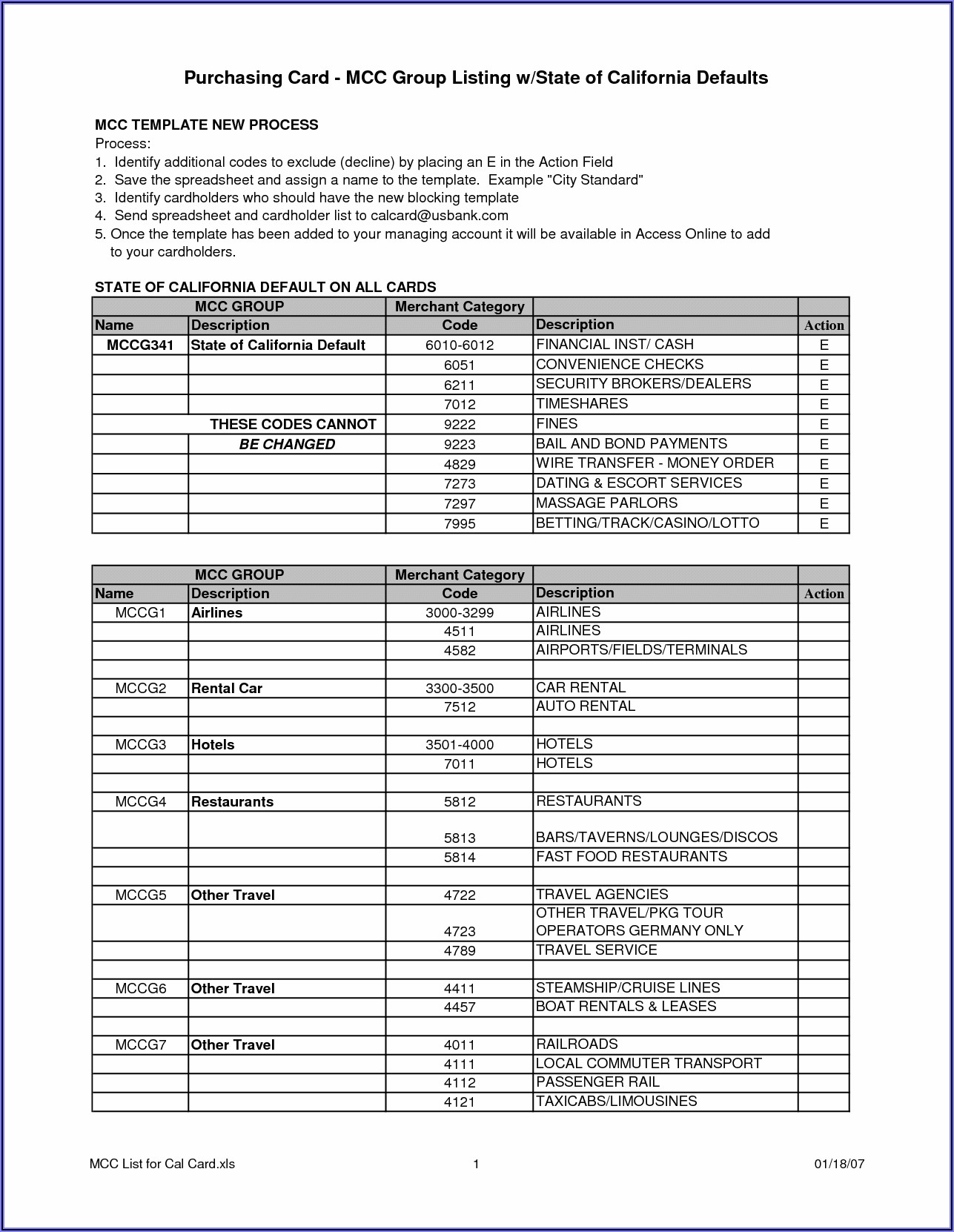 Purchasing Card - MCC Group Listing w/State of California Defaults

MCC TEMPLATE NEW PROCESS
Process:
1. Identify additional codes to exclude (decline) by placing an E in the Action Field
2. Save the spreadsheet and assign a name to the template. Example "City Standard"
3. Identify cardholders who should have the new blocking template
4. Send spreadsheet and cardholder list to calcard@usbank.com
5. Once the template has been added to your managing account it will be available in Access Online to add to your cardholders.

STATE OF CALIFORNIA DEFAULT ON ALL CARDS

| MCC GROUP | | Merchant Category | | |
|---|---|---|---|---|
| Name | Description | Code | Description | Action |
| MCCG341 | State of California Default | 6010-6012 | FINANCIAL INST/ CASH | E |
| | | 6051 | CONVENIENCE CHECKS | E |
| | | 6211 | SECURITY BROKERS/DEALERS | E |
| | | 7012 | TIMESHARES | E |
| | THESE CODES CANNOT | 9222 | FINES | E |
| | BE CHANGED | 9223 | BAIL AND BOND PAYMENTS | E |
| | | 4829 | WIRE TRANSFER - MONEY ORDER | E |
| | | 7273 | DATING & ESCORT SERVICES | E |
| | | 7297 | MASSAGE PARLORS | E |
| | | 7995 | BETTING/TRACK/CASINO/LOTTO | E |

| MCC GROUP | | Merchant Category | | |
|---|---|---|---|---|
| Name | Description | Code | Description | Action |
| MCCG1 | Airlines | 3000-3299 | AIRLINES | |
| | | 4511 | AIRLINES | |
| | | 4582 | AIRPORTS/FIELDS/TERMINALS | |
| | | | | |
| MCCG2 | Rental Car | 3300-3500 | CAR RENTAL | |
| | | 7512 | AUTO RENTAL | |
| | | | | |
| MCCG3 | Hotels | 3501-4000 | HOTELS | |
| | | 7011 | HOTELS | |
| | | | | |
| MCCG4 | Restaurants | 5812 | RESTAURANTS | |
| | | 5813 | BARS/TAVERNS/LOUNGES/DISCOS | |
| | | 5814 | FAST FOOD RESTAURANTS | |
| | | | | |
| MCCG5 | Other Travel | 4722 | TRAVEL AGENCIES | |
| | | 4723 | OTHER TRAVEL/PKG TOUR OPERATORS GERMANY ONLY | |
| | | 4789 | TRAVEL SERVICE | |
| | | | | |
| MCCG6 | Other Travel | 4411 | STEAMSHIP/CRUISE LINES | |
| | | 4457 | BOAT RENTALS & LEASES | |
| | | | | |
| MCCG7 | Other Travel | 4011 | RAILROADS | |
| | | 4111 | LOCAL COMMUTER TRANSPORT | |
| | | 4112 | PASSENGER RAIL | |
| | | 4121 | TAXICABS/LIMOUSINES | |

MCC List for Cal Card.xls 1 01/18/07